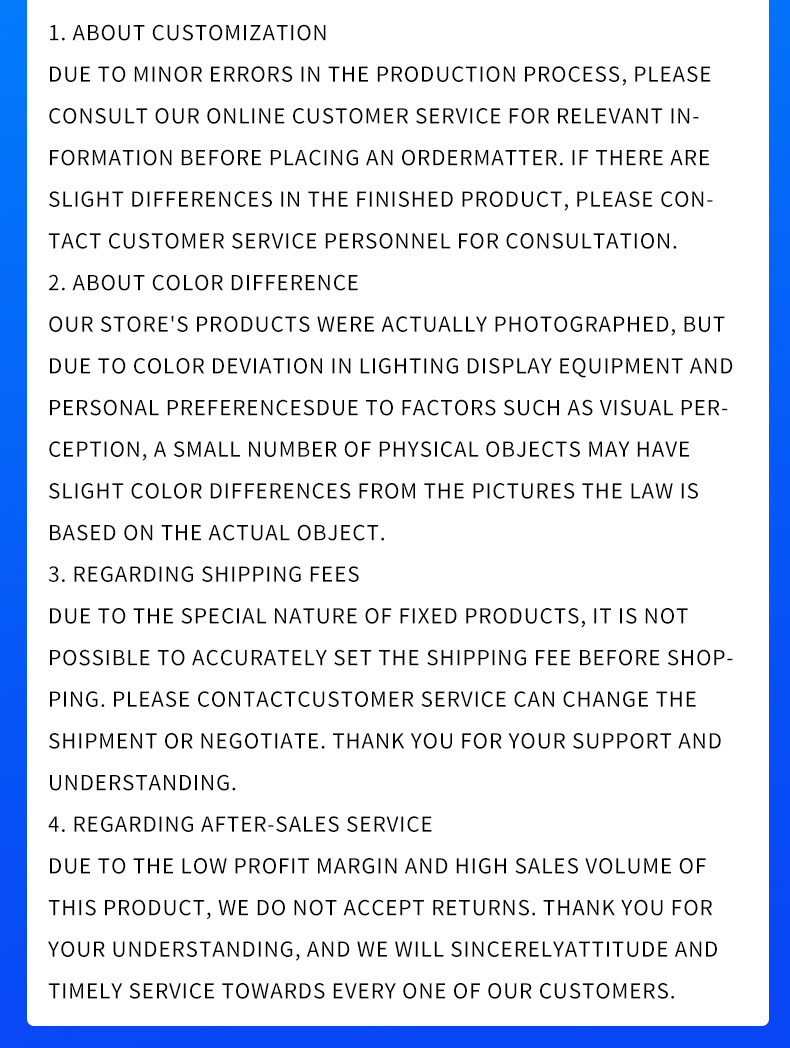 1. ABOUT CUSTOMIZATION

DUE TO MINOR ERRORS IN THE PRODUCTION PROCESS, PLEASE CONSULT OUR ONLINE CUSTOMER SERVICE FOR RELEVANT INFORMATION BEFORE PLACING AN ORDERMATTER. IF THERE ARE SLIGHT DIFFERENCES IN THE FINISHED PRODUCT, PLEASE CONTACT CUSTOMER SERVICE PERSONNEL FOR CONSULTATION.

2. ABOUT COLOR DIFFERENCE

OUR STORE'S PRODUCTS WERE ACTUALLY PHOTOGRAPHED, BUT DUE TO COLOR DEVIATION IN LIGHTING DISPLAY EQUIPMENT AND PERSONAL PREFERENCESDUE TO FACTORS SUCH AS VISUAL PERCEPTION, A SMALL NUMBER OF PHYSICAL OBJECTS MAY HAVE SLIGHT COLOR DIFFERENCES FROM THE PICTURES THE LAW IS BASED ON THE ACTUAL OBJECT.

3. REGARDING SHIPPING FEES

DUE TO THE SPECIAL NATURE OF FIXED PRODUCTS, IT IS NOT POSSIBLE TO ACCURATELY SET THE SHIPPING FEE BEFORE SHOPPING. PLEASE CONTACTCUSTOMER SERVICE CAN CHANGE THE SHIPMENT OR NEGOTIATE. THANK YOU FOR YOUR SUPPORT AND UNDERSTANDING.

4. REGARDING AFTER-SALES SERVICE

DUE TO THE LOW PROFIT MARGIN AND HIGH SALES VOLUME OF THIS PRODUCT, WE DO NOT ACCEPT RETURNS. THANK YOU FOR YOUR UNDERSTANDING, AND WE WILL SINCERELYATTITUDE AND TIMELY SERVICE TOWARDS EVERY ONE OF OUR CUSTOMERS.